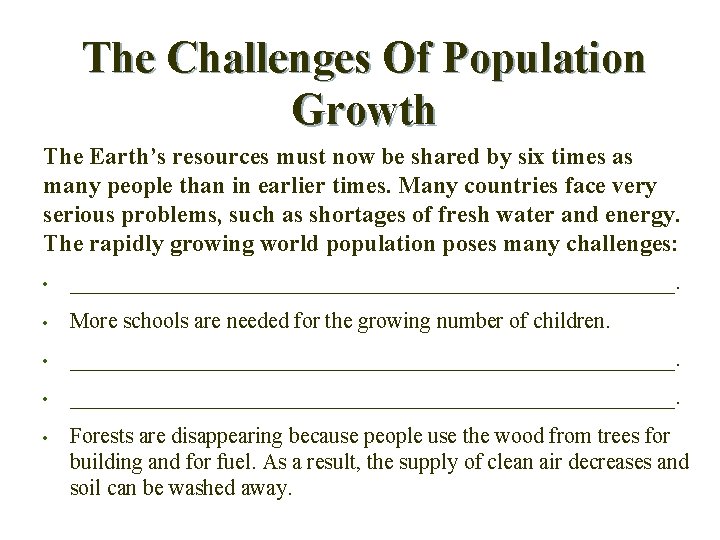 The Challenges Of Population Growth

The Earth's resources must now be shared by six times as many people than in earlier times. Many countries face very serious problems, such as shortages of fresh water and energy. The rapidly growing world population poses many challenges:

• ____.

• More schools are needed for the growing number of children.

• ____.

• ____.

• Forests are disappearing because people use the wood from trees for building and for fuel. As a result, the supply of clean air decreases and soil can be washed away.